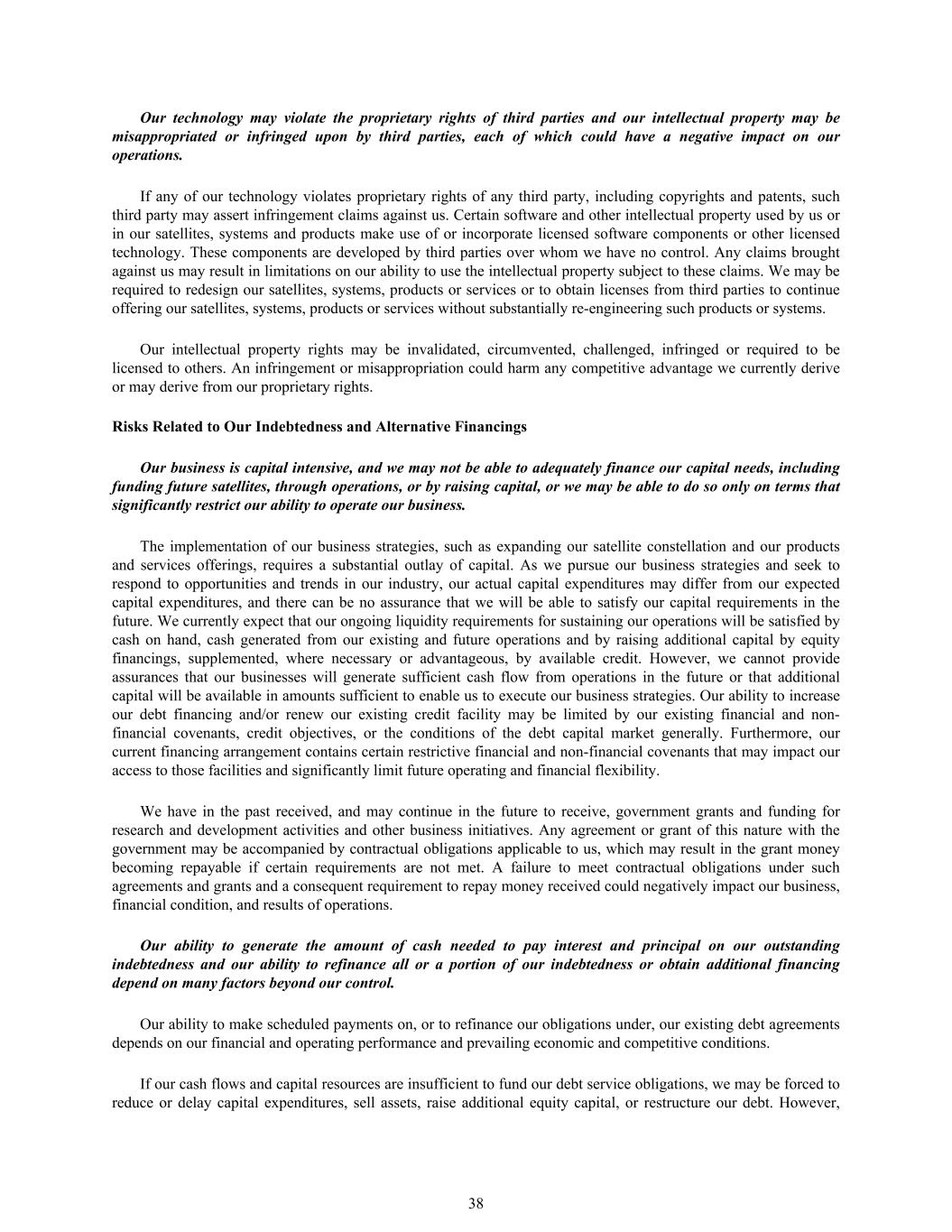 Our technology may violate the proprietary rights of third parties and our intellectual property may be misappropriated or infringed upon by third parties, each of which could have a negative impact on our operations.

If any of our technology violates proprietary rights of any third party, including copyrights and patents, such third party may assert infringement claims against us. Certain software and other intellectual property used by us or in our satellites, systems and products make use of or incorporate licensed software components or other licensed technology. These components are developed by third parties over whom we have no control. Any claims brought against us may result in limitations on our ability to use the intellectual property subject to these claims. We may be required to redesign our satellites, systems, products or services or to obtain licenses from third parties to continue offering our satellites, systems, products or services without substantially re-engineering such products or systems.

Our intellectual property rights may be invalidated, circumvented, challenged, infringed or required to be licensed to others. An infringement or misappropriation could harm any competitive advantage we currently derive or may derive from our proprietary rights.

Risks Related to Our Indebtedness and Alternative Financings

Our business is capital intensive, and we may not be able to adequately finance our capital needs, including funding future satellites, through operations, or by raising capital, or we may be able to do so only on terms that significantly restrict our ability to operate our business.

The implementation of our business strategies, such as expanding our satellite constellation and our products and services offerings, requires a substantial outlay of capital. As we pursue our business strategies and seek to respond to opportunities and trends in our industry, our actual capital expenditures may differ from our expected capital expenditures, and there can be no assurance that we will be able to satisfy our capital requirements in the future. We currently expect that our ongoing liquidity requirements for sustaining our operations will be satisfied by cash on hand, cash generated from our existing and future operations and by raising additional capital by equity financings, supplemented, where necessary or advantageous, by available credit. However, we cannot provide assurances that our businesses will generate sufficient cash flow from operations in the future or that additional capital will be available in amounts sufficient to enable us to execute our business strategies. Our ability to increase our debt financing and/or renew our existing credit facility may be limited by our existing financial and non-financial covenants, credit objectives, or the conditions of the debt capital market generally. Furthermore, our current financing arrangement contains certain restrictive financial and non-financial covenants that may impact our access to those facilities and significantly limit future operating and financial flexibility.

We have in the past received, and may continue in the future to receive, government grants and funding for research and development activities and other business initiatives. Any agreement or grant of this nature with the government may be accompanied by contractual obligations applicable to us, which may result in the grant money becoming repayable if certain requirements are not met. A failure to meet contractual obligations under such agreements and grants and a consequent requirement to repay money received could negatively impact our business, financial condition, and results of operations.

Our ability to generate the amount of cash needed to pay interest and principal on our outstanding indebtedness and our ability to refinance all or a portion of our indebtedness or obtain additional financing depend on many factors beyond our control.

Our ability to make scheduled payments on, or to refinance our obligations under, our existing debt agreements depends on our financial and operating performance and prevailing economic and competitive conditions.

If our cash flows and capital resources are insufficient to fund our debt service obligations, we may be forced to reduce or delay capital expenditures, sell assets, raise additional equity capital, or restructure our debt. However,

38